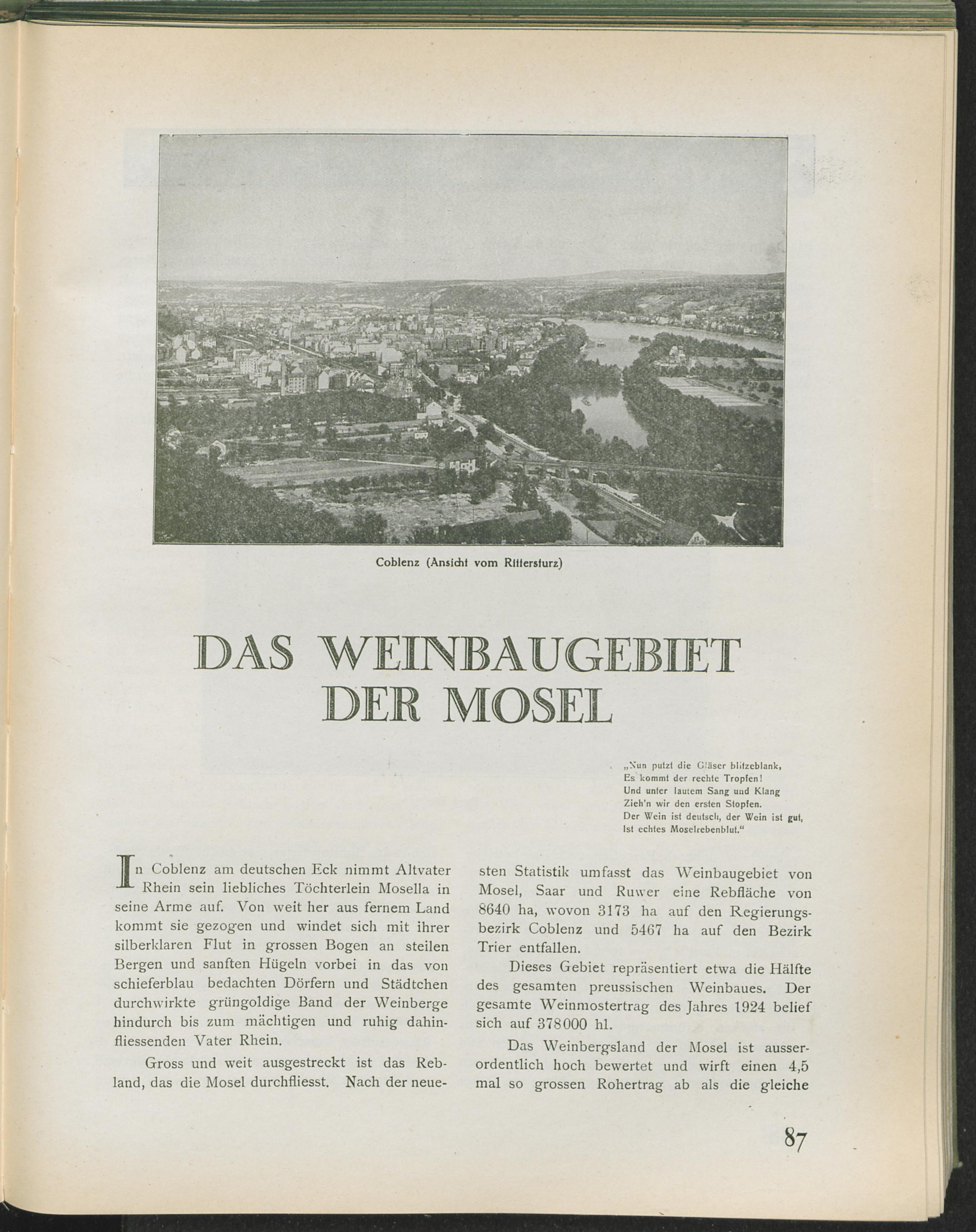 Coblenz (Ansicht vom Rittersturz)

DAS WEINBAUGEBIET DER MOSEL

„Nun putzt die Gläser blitzeblank,
Es kommt der rechte Tropfen!
Und unter lautem Sang und Klang
Zieh'n wir den ersten Stopfen.
Der Wein ist deutsch, der Wein ist gut,
Ist echtes Moselrebenblut."

In Coblenz am deutschen Eck nimmt Altvater Rhein sein liebliches Töchterlein Mosella in seine Arme auf. Von weit her aus fernem Land kommt sie gezogen und windet sich mit ihrer silberklaren Flut in grossen Bogen an steilen Bergen und sanften Hügeln vorbei in das von schieferblau bedachten Dörfern und Städtchen durchwirkte grüngoldige Band der Weinberge hindurch bis zum mächtigen und ruhig dahinfliessenden Vater Rhein.

Gross und weit ausgestreckt ist das Rebland, das die Mosel durchfliesst. Nach der neuesten Statistik umfasst das Weinbaugebiet von Mosel, Saar und Ruwer eine Rebfläche von 8640 ha, wovon 3173 ha auf den Regierungsbezirk Coblenz und 5467 ha auf den Bezirk Trier entfallen.

Dieses Gebiet repräsentiert etwa die Hälfte des gesamten preussischen Weinbaues. Der gesamte Weinmostertrag des Jahres 1924 belief sich auf 378000 hl.

Das Weinbergsland der Mosel ist ausserordentlich hoch bewertet und wirft einen 4,5 mal so grossen Rohertrag ab als die gleiche

87